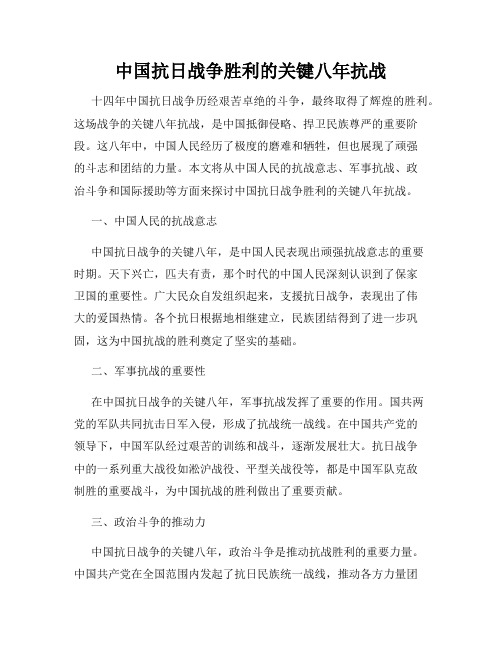 中国抗日战争胜利的关键八年抗战

十四年中国抗日战争历经艰苦卓绝的斗争，最终取得了辉煌的胜利。这场战争的关键八年抗战，是中国抵御侵略、捍卫民族尊严的重要阶段。这八年中，中国人民经历了极度的磨难和牺牲，但也展现了顽强的斗志和团结的力量。本文将从中国人民的抗战意志、军事抗战、政治斗争和国际援助等方面来探讨中国抗日战争胜利的关键八年抗战。

一、中国人民的抗战意志

中国抗日战争的关键八年，是中国人民表现出顽强抗战意志的重要时期。天下兴亡，匹夫有责，那个时代的中国人民深刻认识到了保家卫国的重要性。广大民众自发组织起来，支援抗日战争，表现出了伟大的爱国热情。各个抗日根据地相继建立，民族团结得到了进一步巩固，这为中国抗战的胜利奠定了坚实的基础。

二、军事抗战的重要性

在中国抗日战争的关键八年，军事抗战发挥了重要的作用。国共两党的军队共同抗击日军入侵，形成了抗战统一战线。在中国共产党的领导下，中国军队经过艰苦的训练和战斗，逐渐发展壮大。抗日战争中的一系列重大战役如淞沪战役、平型关战役等，都是中国军队克敌制胜的重要战斗，为中国抗战的胜利做出了重要贡献。

三、政治斗争的推动力

中国抗日战争的关键八年，政治斗争是推动抗战胜利的重要力量。中国共产党在全国范围内发起了抗日民族统一战线，推动各方力量团